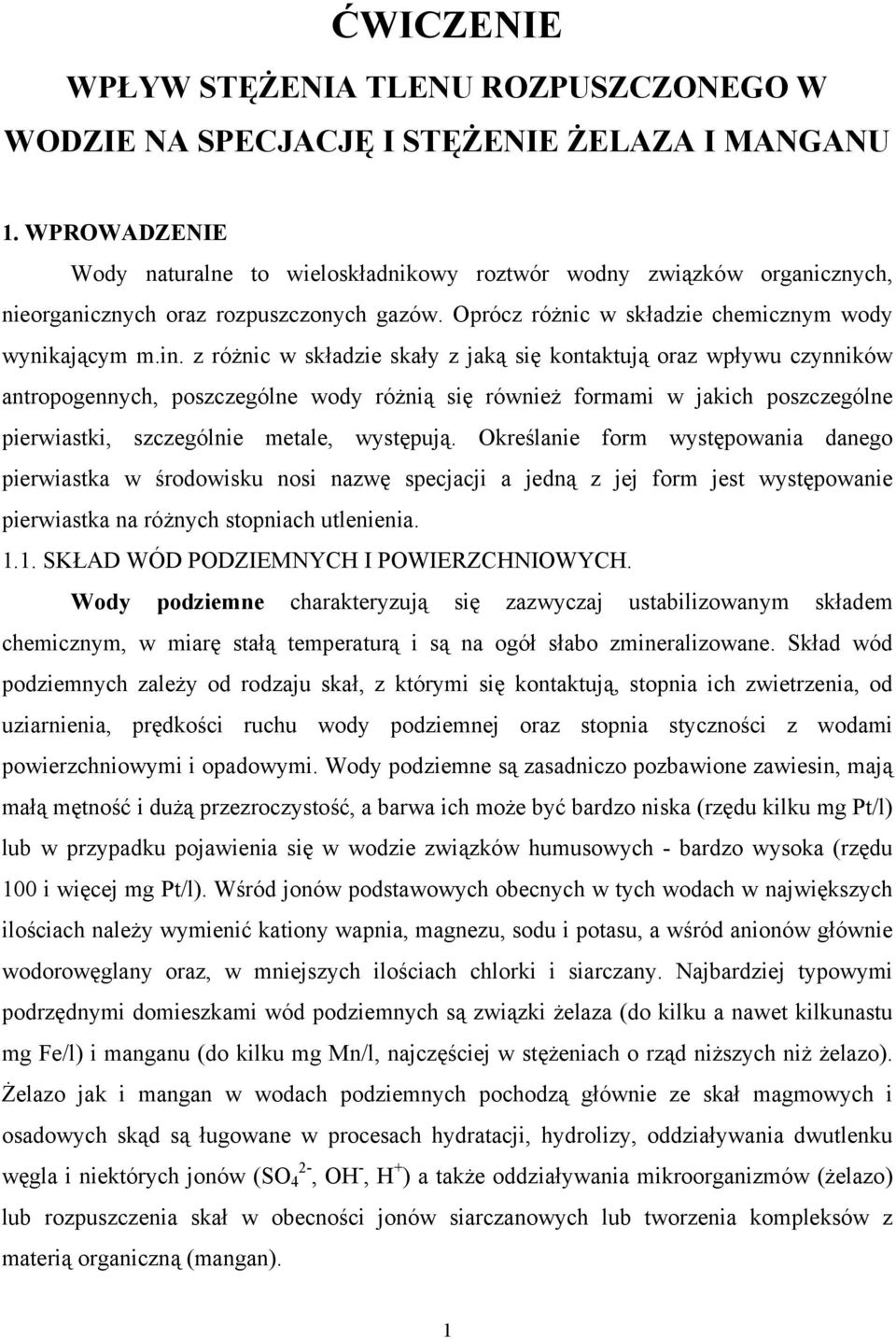 ĆWICZENIE

WPŁYW STĘŻENIA TLENU ROZPUSZCZONEGO W WODZIE NA SPECJACJĘ I STĘŻENIE ŻELAZA I MANGANU

1. WPROWADZENIE

Wody naturalne to wieloskładnikowy roztwór wodny związków organicznych, nieorganicznych oraz rozpuszczonych gazów. Oprócz różnic w składzie chemicznym wody wynikającym m.in. z różnic w składzie skały z jaką się kontaktują oraz wpływu czynników antropogennych, poszczególne wody różnią się również formami w jakich poszczególne pierwiastki, szczególnie metale, występują. Określanie form występowania danego pierwiastka w środowisku nosi nazwę specjacji a jedną z jej form jest występowanie pierwiastka na różnych stopniach utlenienia.

1.1. SKŁAD WÓD PODZIEMNYCH I POWIERZCHNIOWYCH.

Wody podziemne charakteryzują się zazwyczaj ustabilizowanym składem chemicznym, w miarę stałą temperaturą i są na ogół słabo zmineralizowane. Skład wód podziemnych zależy od rodzaju skał, z którymi się kontaktują, stopnia ich zwietrzenia, od uziarnienia, prędkości ruchu wody podziemnej oraz stopnia styczności z wodami powierzchniowymi i opadowymi. Wody podziemne są zasadniczo pozbawione zawiesin, mają małą mętność i dużą przezroczystość, a barwa ich może być bardzo niska (rzędu kilku mg Pt/l) lub w przypadku pojawienia się w wodzie związków humusowych - bardzo wysoka (rzędu 100 i więcej mg Pt/l). Wśród jonów podstawowych obecnych w tych wodach w największych ilościach należy wymienić kationy wapnia, magnezu, sodu i potasu, a wśród anionów głównie wodorowęglany oraz, w mniejszych ilościach chlorki i siarczany. Najbardziej typowymi podrzędnymi domieszkami wód podziemnych są związki żelaza (do kilku a nawet kilkunastu mg Fe/l) i manganu (do kilku mg Mn/l, najczęściej w stężeniach o rząd niższych niż żelazo). Żelazo jak i mangan w wodach podziemnych pochodzą głównie ze skał magmowych i osadowych skąd są ługowane w procesach hydratacji, hydrolizy, oddziaływania dwutlenku węgla i niektórych jonów ($SO_4^{2-}$, $OH^-$, $H^+$) a także oddziaływania mikroorganizmów (żelazo) lub rozpuszczenia skał w obecności jonów siarczanowych lub tworzenia kompleksów z materią organiczną (mangan).

1